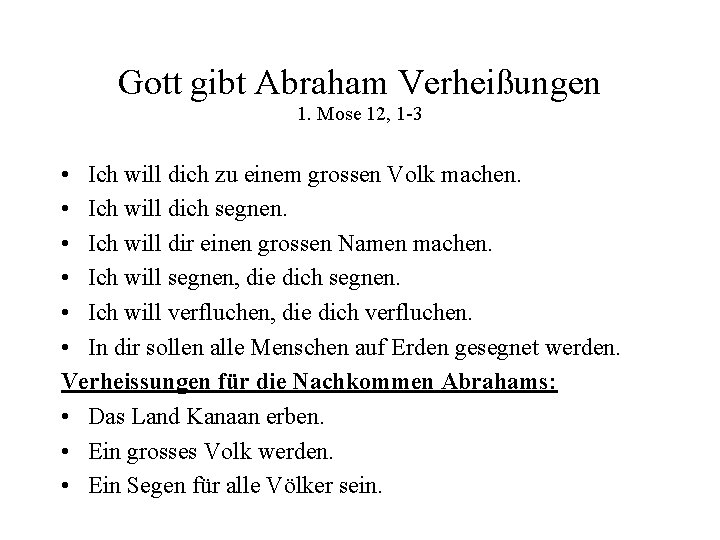 Gott gibt Abraham Verheißungen
1. Mose 12, 1-3

• Ich will dich zu einem grossen Volk machen.
• Ich will dich segnen.
• Ich will dir einen grossen Namen machen.
• Ich will segnen, die dich segnen.
• Ich will verfluchen, die dich verfluchen.
• In dir sollen alle Menschen auf Erden gesegnet werden.

Verheissungen für die Nachkommen Abrahams:

• Das Land Kanaan erben.
• Ein grosses Volk werden.
• Ein Segen für alle Völker sein.